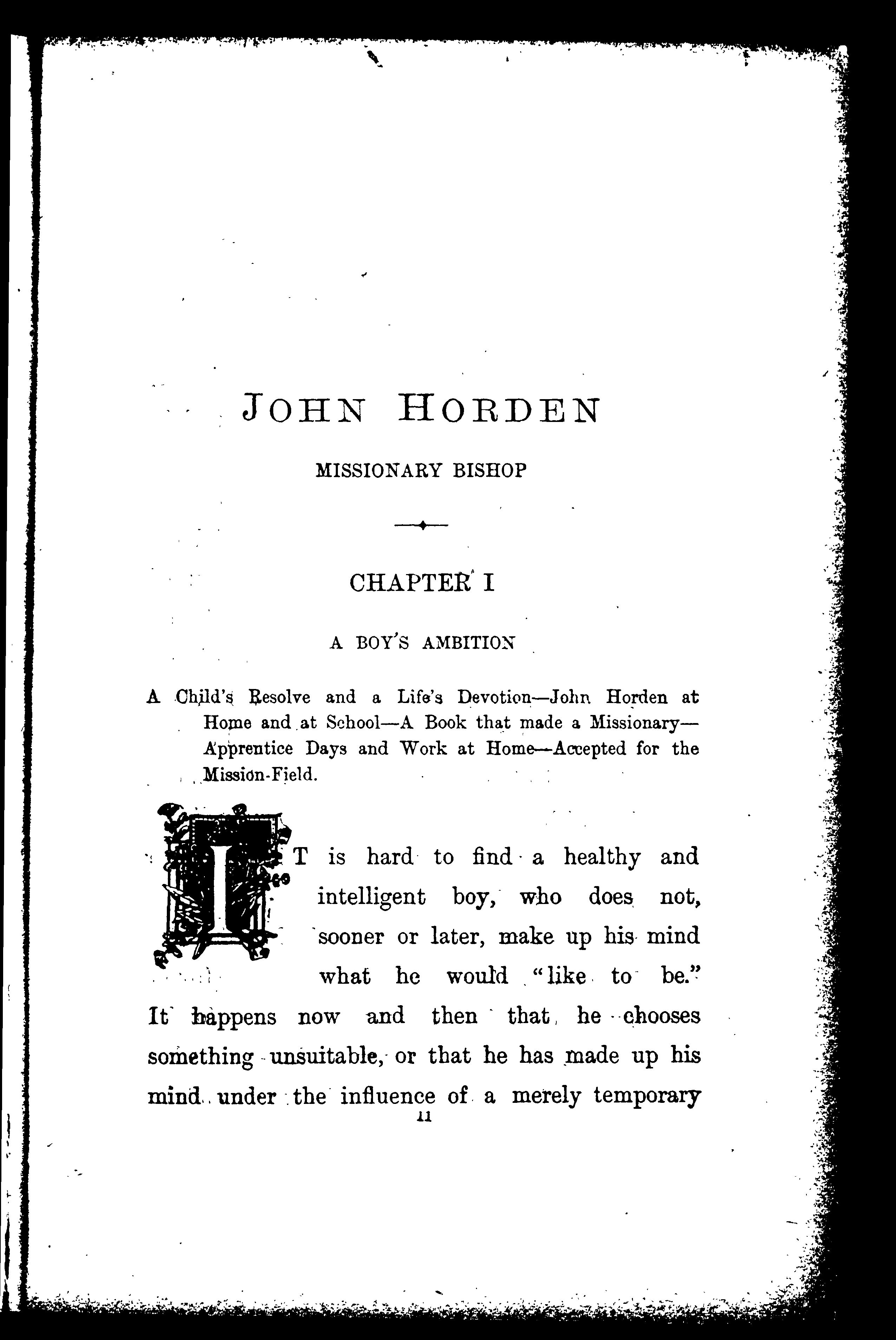 JOHN HORDEN

MISSIONARY BISHOP

CHAPTER I

A BOY'S AMBITION

A Child's Resolve and a Life's Devotion—John Horden at Home and at School—A Book that made a Missionary—Apprentice Days and Work at Home—Accepted for the Mission-Field.

IT is hard to find a healthy and intelligent boy, who does not, sooner or later, make up his mind what he would "like to be." It happens now and then that he chooses something unsuitable, or that he has made up his mind under the influence of a merely temporary

11